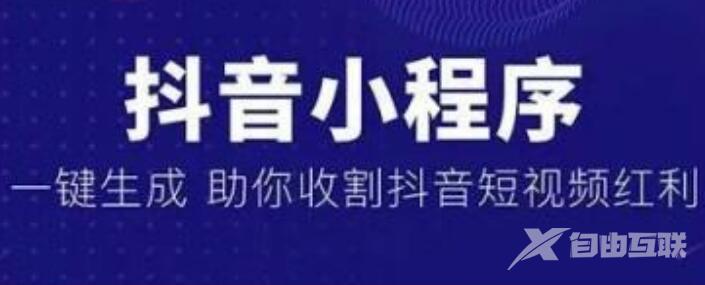 抖音小程序

一键生成 助你收割抖音短视频红利

自由互联